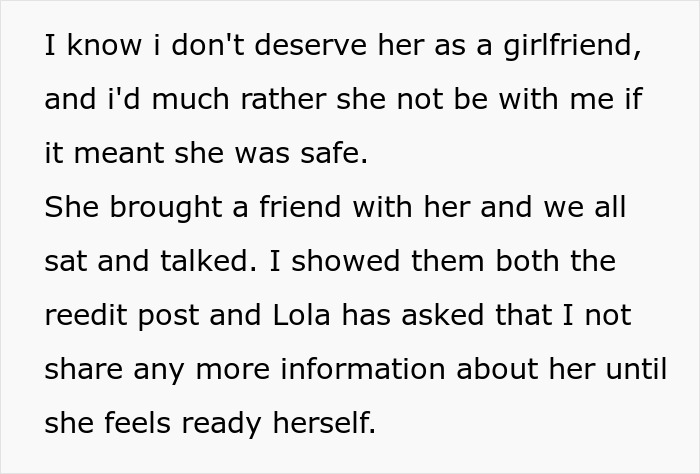 I know i don't deserve her as a girlfriend, and i'd much rather she not be with me if it meant she was safe.
She brought a friend with her and we all sat and talked. I showed them both the reedit post and Lola has asked that I not share any more information about her until she feels ready herself.